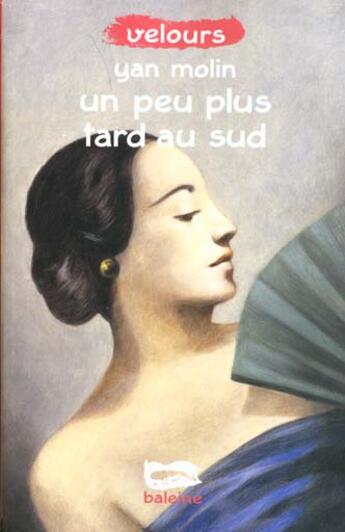 velours
yan molin
un peu plus
tard au sud

baleine